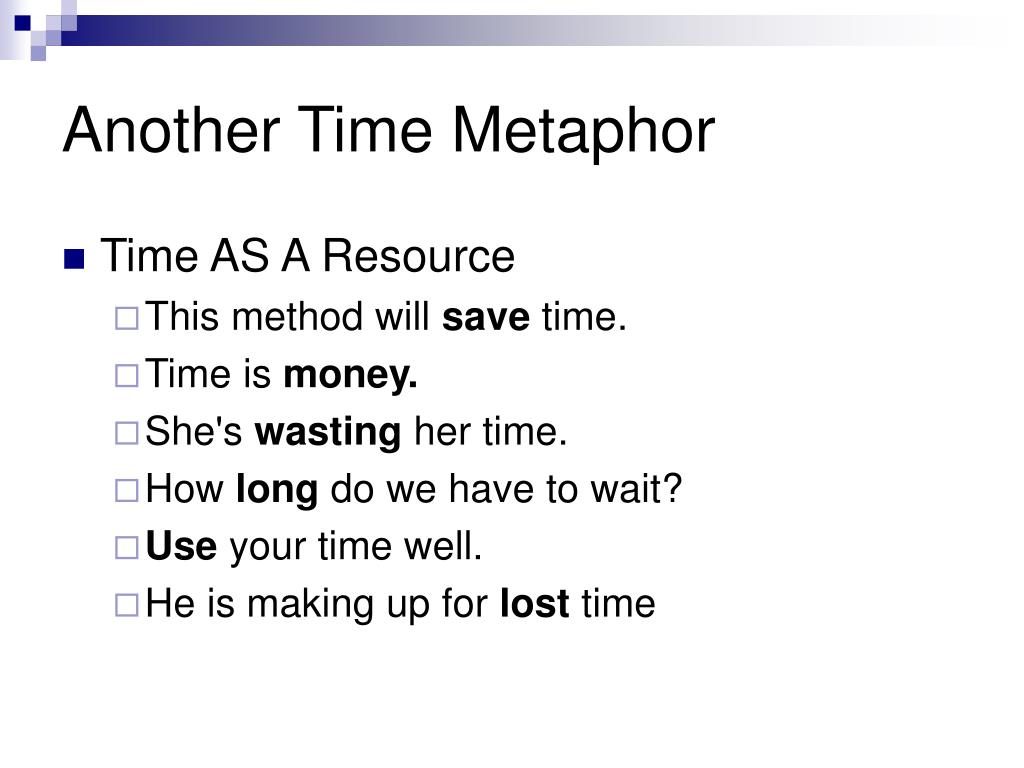 Another Time Metaphor

Time AS A Resource

This method will save time.

Time is money.

She's wasting her time.

How long do we have to wait?

Use your time well.

He is making up for lost time